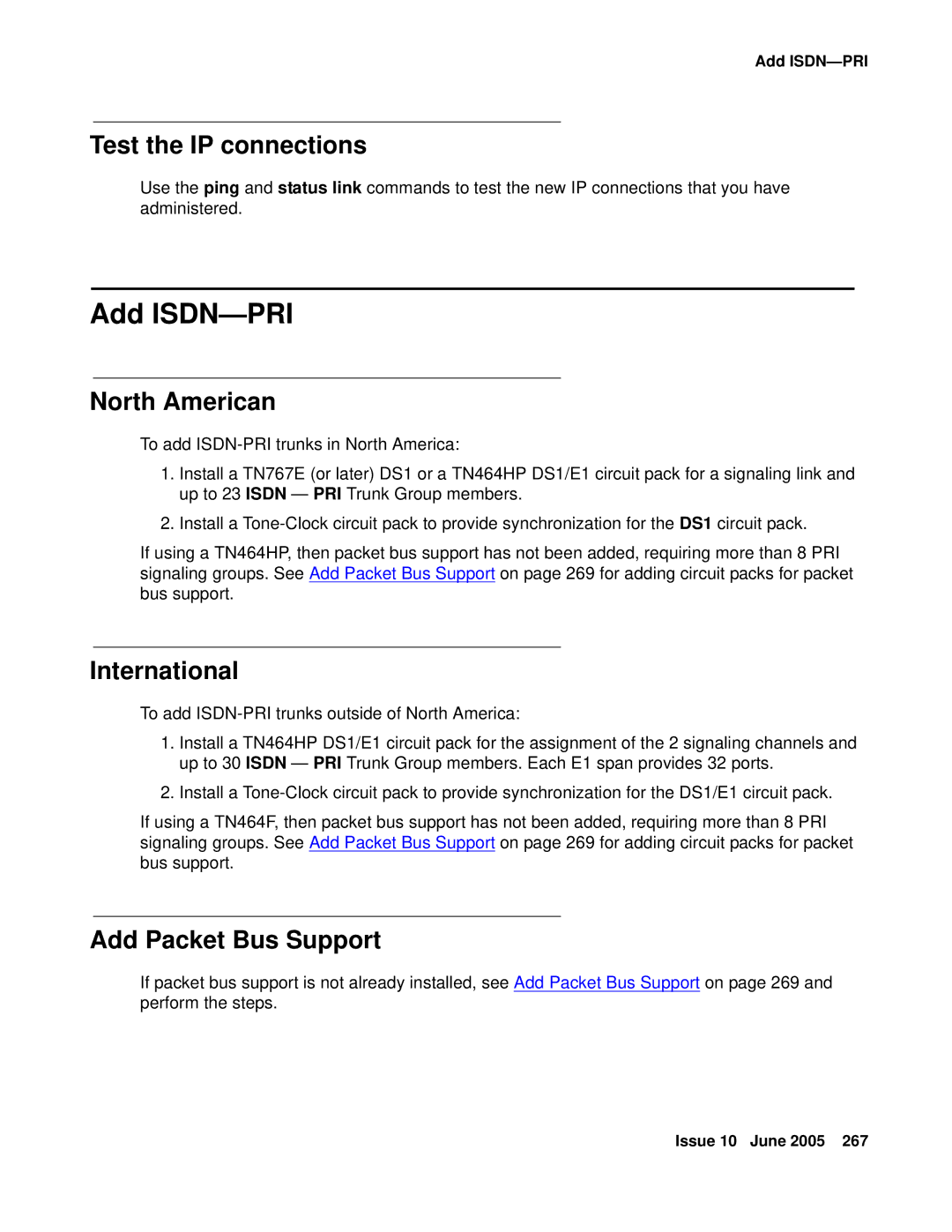 Add ISDN—PRI

Test the IP connections

Use the ping and status link commands to test the new IP connections that you have administered.

Add ISDN—PRI

North American

To add ISDN-PRI trunks in North America:

1. Install a TN767E (or later) DS1 or a TN464HP DS1/E1 circuit pack for a signaling link and up to 23 ISDN — PRI Trunk Group members.

2. Install a Tone-Clock circuit pack to provide synchronization for the DS1 circuit pack.

If using a TN464HP, then packet bus support has not been added, requiring more than 8 PRI signaling groups. See Add Packet Bus Support on page 269 for adding circuit packs for packet bus support.

International

To add ISDN-PRI trunks outside of North America:

1. Install a TN464HP DS1/E1 circuit pack for the assignment of the 2 signaling channels and up to 30 ISDN — PRI Trunk Group members. Each E1 span provides 32 ports.

2. Install a Tone-Clock circuit pack to provide synchronization for the DS1/E1 circuit pack.

If using a TN464F, then packet bus support has not been added, requiring more than 8 PRI signaling groups. See Add Packet Bus Support on page 269 for adding circuit packs for packet bus support.

Add Packet Bus Support

If packet bus support is not already installed, see Add Packet Bus Support on page 269 and perform the steps.

Issue 10 June 2005 267